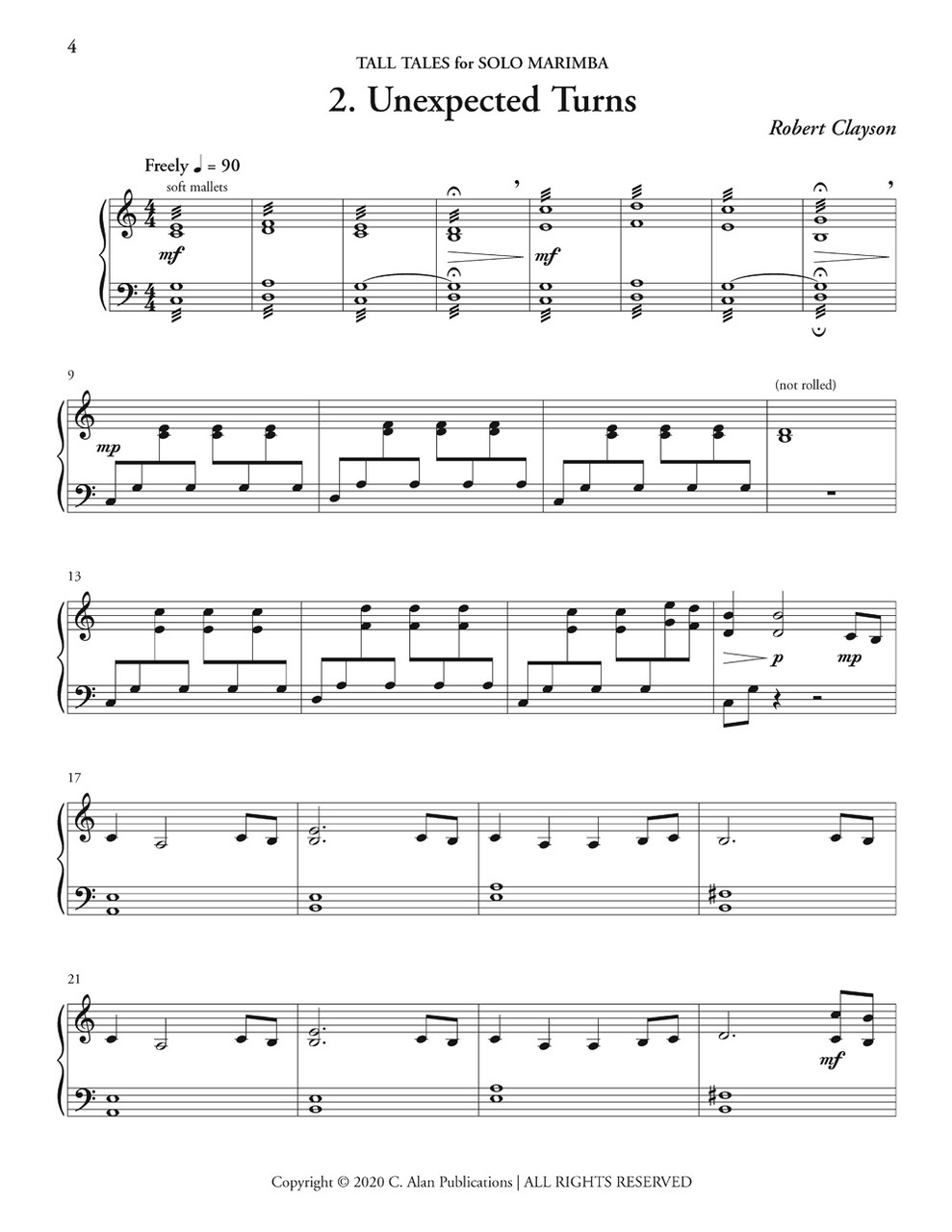 4

TALL TALES for SOLO MARIMBA

2. Unexpected Turns

Robert Clayson

Freely ♩ = 90
soft mallets

mf

mf

9

mp

(not rolled)

13

p

mp

17

21

mf

Copyright © 2020 C. Alan Publications | ALL RIGHTS RESERVED